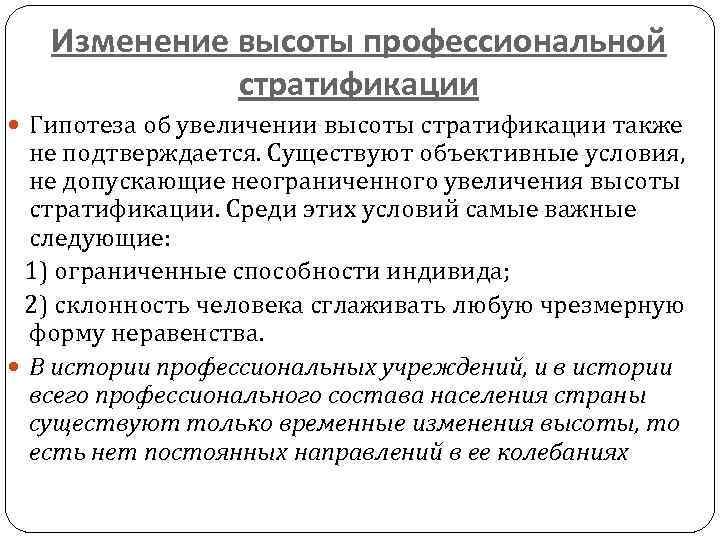 Изменение высоты профессиональной стратификации

Гипотеза об увеличении высоты стратификации также не подтверждается. Существуют объективные условия, не допускающие неограниченного увеличения высоты стратификации. Среди этих условий самые важные следующие:

1) ограниченные способности индивида;

2) склонность человека сглаживать любую чрезмерную форму неравенства.

В истории профессиональных учреждений, и в истории всего профессионального состава населения страны существуют только временные изменения высоты, то есть нет постоянных направлений в ее колебаниях